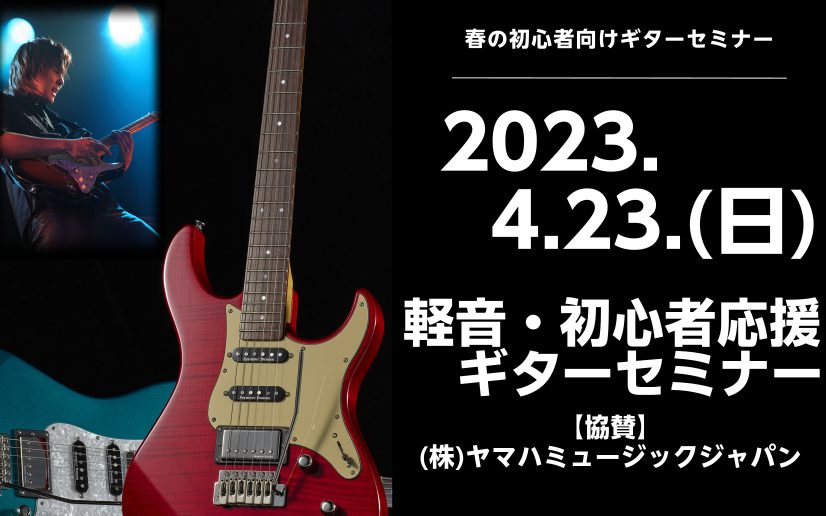 春の初心者向けギターセミナー

2023.
4.23.(日)

軽音・初心者応援
ギターセミナー

【協賛】
(株)ヤマハミュージックジャパン